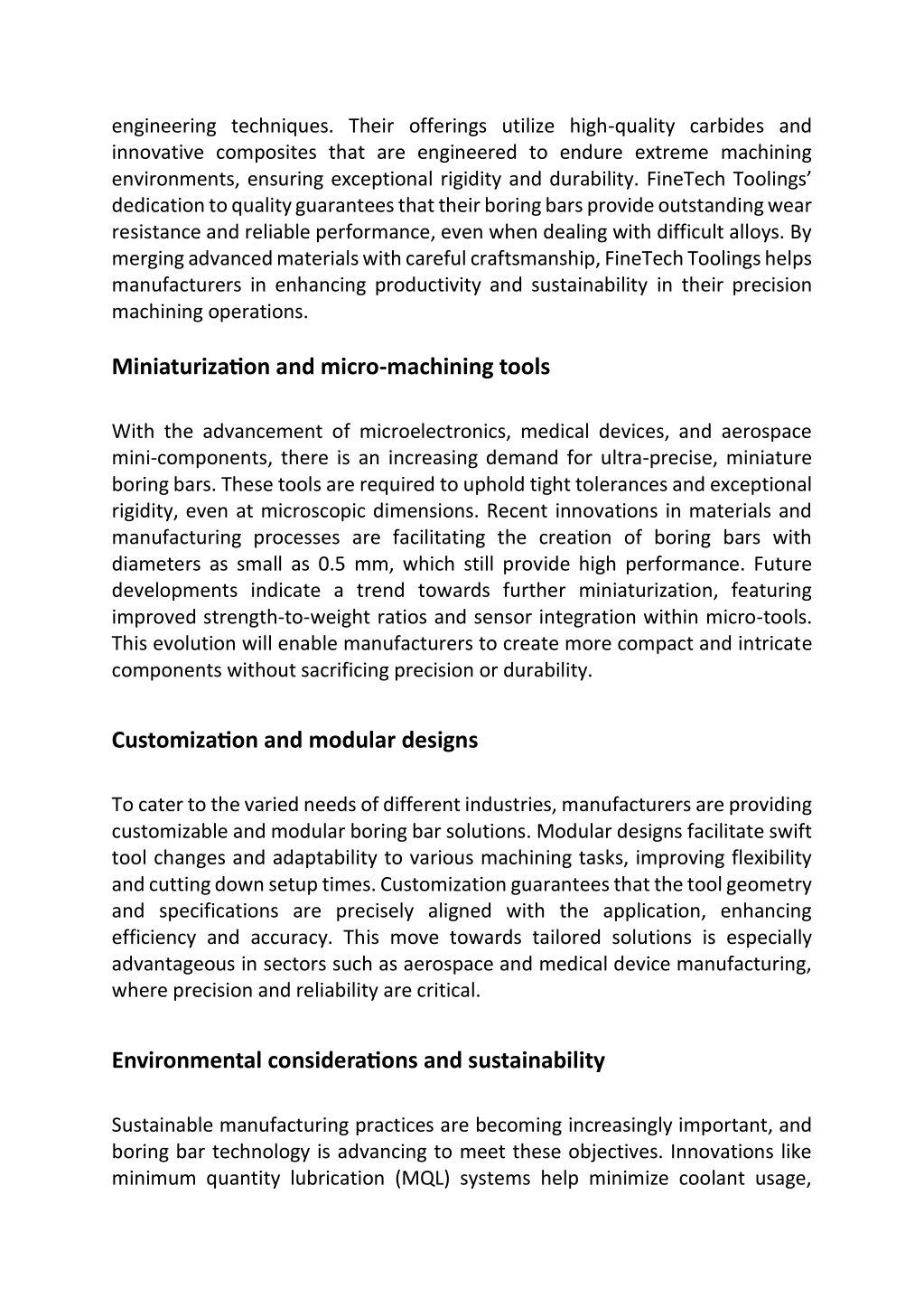 engineering techniques. Their offerings utilize high-quality carbides and innovative composites that are engineered to endure extreme machining environments, ensuring exceptional rigidity and durability. FineTech Toolings' dedication to quality guarantees that their boring bars provide outstanding wear resistance and reliable performance, even when dealing with difficult alloys. By merging advanced materials with careful craftsmanship, FineTech Toolings helps manufacturers in enhancing productivity and sustainability in their precision machining operations.

Miniaturization and micro-machining tools

With the advancement of microelectronics, medical devices, and aerospace mini-components, there is an increasing demand for ultra-precise, miniature boring bars. These tools are required to uphold tight tolerances and exceptional rigidity, even at microscopic dimensions. Recent innovations in materials and manufacturing processes are facilitating the creation of boring bars with diameters as small as 0.5 mm, which still provide high performance. Future developments indicate a trend towards further miniaturization, featuring improved strength-to-weight ratios and sensor integration within micro-tools. This evolution will enable manufacturers to create more compact and intricate components without sacrificing precision or durability.

Customization and modular designs

To cater to the varied needs of different industries, manufacturers are providing customizable and modular boring bar solutions. Modular designs facilitate swift tool changes and adaptability to various machining tasks, improving flexibility and cutting down setup times. Customization guarantees that the tool geometry and specifications are precisely aligned with the application, enhancing efficiency and accuracy. This move towards tailored solutions is especially advantageous in sectors such as aerospace and medical device manufacturing, where precision and reliability are critical.

Environmental considerations and sustainability

Sustainable manufacturing practices are becoming increasingly important, and boring bar technology is advancing to meet these objectives. Innovations like minimum quantity lubrication (MQL) systems help minimize coolant usage,